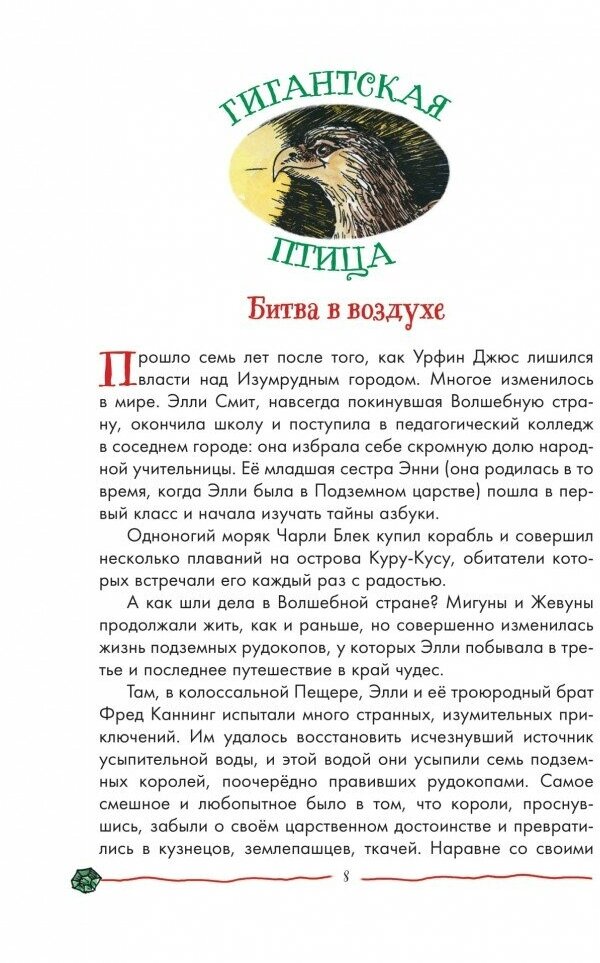 ГИГАНТСКАЯ
ПТИЦА

Битва в воздухе

Прошло семь лет после того, как Урфин Джюс лишился власти над Изумрудным городом. Многое изменилось в мире. Элли Смит, навсегда покинувшая Волшебную страну, окончила школу и поступила в педагогический колледж в соседнем городе: она избрала себе скромную долю народной учительницы. Её младшая сестра Энни (она родилась в то время, когда Элли была в Подземном царстве) пошла в первый класс и начала изучать тайны азбуки.

Одноногий моряк Чарли Блек купил корабль и совершил несколько плаваний на острова Куру-Кусу, обитатели которых встречали его каждый раз с радостью.

А как шли дела в Волшебной стране? Мигуны и Жевуны продолжали жить, как и раньше, но совершенно изменилась жизнь подземных рудокопов, у которых Элли побывала в третье и последнее путешествие в край чудес.

Там, в колоссальной Пещере, Элли и её троюродный брат Фред Каннинг испытали много странных, изумительных приключений. Им удалось восстановить исчезнувший источник усыпительной воды, и этой водой они усыпили семь подземных королей, поочерёдно правивших рудокопами. Самое смешное и любопытное было в том, что короли, проснувшись, забыли о своём царственном достоинстве и превратились в кузнецов, землепашцев, ткачей. Наравне со своими

8